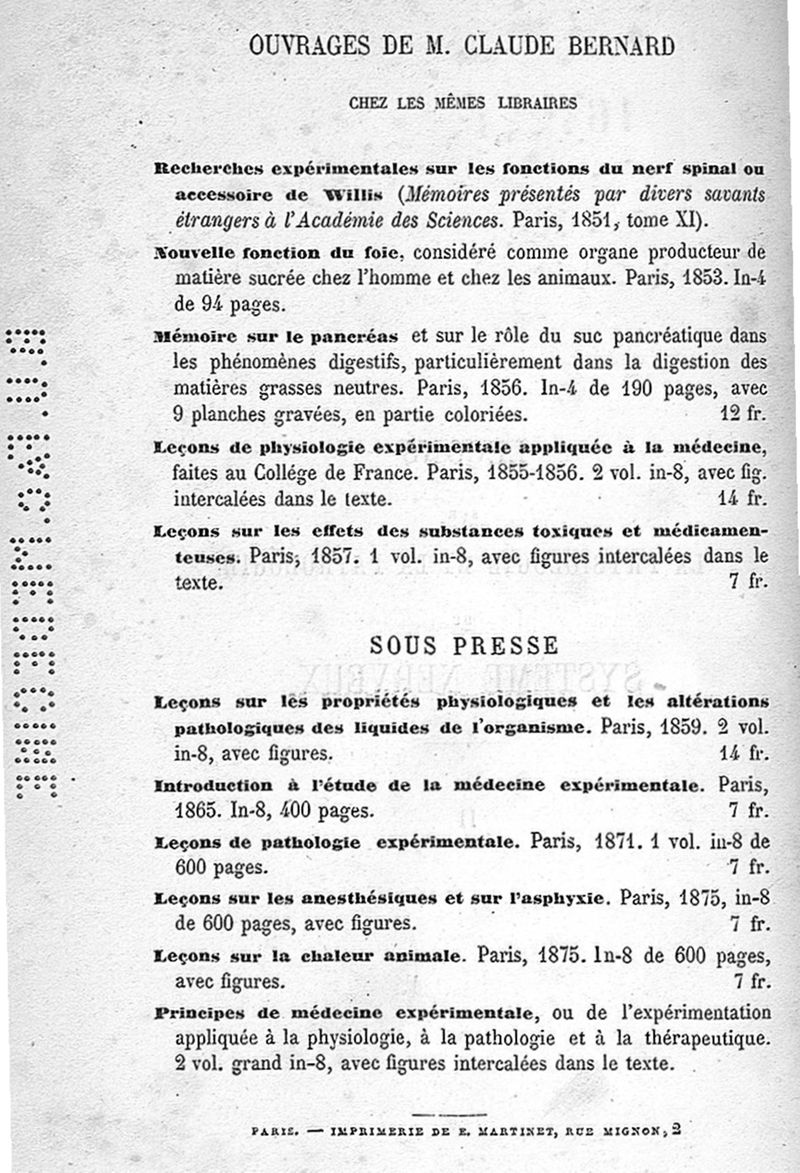 OUVRAGES DE M. CLAUDE BERNARD

CHEZ LES MÊMES LIBRAIRES

Recherches expérimentales sur les fonctions du nerf spinal ou accessoire de Willis (Mémoires présentés par divers savants étrangers à l'Académie des Sciences. Paris, 1851, tome XI).

Nouvelle fonction du foie, considéré comme organe producteur de matière sucrée chez l'homme et chez les animaux. Paris, 1853. In-4 de 94 pages.

Mémoire sur le pancréas et sur le rôle du suc pancréatique dans les phénomènes digestifs, particulièrement dans la digestion des matières grasses neutres. Paris, 1856. In-4 de 190 pages, avec 9 planches gravées, en partie coloriées. 12 fr.

Leçons de physiologie expérimentale appliquée à la médecine, faites au Collége de France. Paris, 1855-1856. 2 vol. in-8, avec fig. intercalées dans le texte. 14 fr.

Leçons sur les effets des substances toxiques et médicamenteuses. Paris, 1857. 1 vol. in-8, avec figures intercalées dans le texte. 7 fr.

SOUS PRESSE

Leçons sur les propriétés physiologiques et les altérations pathologiques des liquides de l'organisme. Paris, 1859. 2 vol. in-8, avec figures. 14 fr.

Introduction à l'étude de la médecine expérimentale. Paris, 1865. In-8, 400 pages. 7 fr.

Leçons de pathologie expérimentale. Paris, 1871. 1 vol. in-8 de 600 pages. 7 fr.

Leçons sur les anesthésiques et sur l'asphyxie. Paris, 1875, in-8 de 600 pages, avec figures. 7 fr.

Leçons sur la chaleur animale. Paris, 1875. In-8 de 600 pages, avec figures. 7 fr.

Principes de médecine expérimentale, ou de l'expérimentation appliquée à la physiologie, à la pathologie et à la thérapeutique. 2 vol. grand in-8, avec figures intercalées dans le texte.

PARIS. — IMPRIMERIE DE E. MARTINET, RUE MIGNON, 2